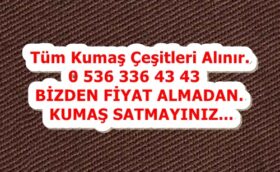 Tüm Kumaş Çeşitleri Alınır.
0 536 336 43 43
BİZDEN FİYAT ALMADAN.
KUMAŞ SATMAYINIZ...